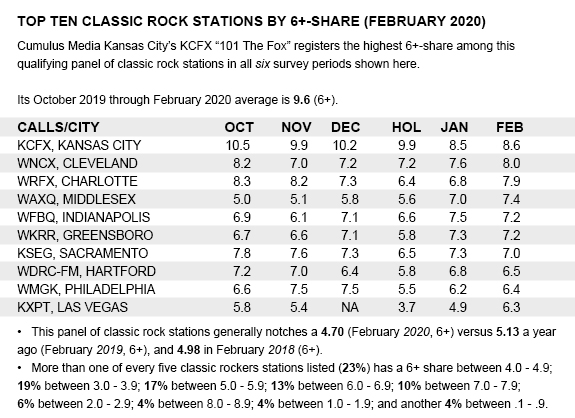 TOP TEN CLASSIC ROCK STATIONS BY 6+-SHARE (FEBRUARY 2020)

Cumulus Media Kansas City's KCFX "101 The Fox" registers the highest 6+-share among this qualifying panel of classic rock stations in all six survey periods shown here.

Its October 2019 through February 2020 average is 9.6 (6+).

| CALLS/CITY | OCT | NOV | DEC | HOL | JAN | FEB |
|---|---|---|---|---|---|---|
| KCFX, KANSAS CITY | 10.5 | 9.9 | 10.2 | 9.9 | 8.5 | 8.6 |
| WNCX, CLEVELAND | 8.2 | 7.0 | 7.2 | 7.2 | 7.6 | 8.0 |
| WRFX, CHARLOTTE | 8.3 | 8.2 | 7.3 | 6.4 | 6.8 | 7.9 |
| WAXQ, MIDDLESEX | 5.0 | 5.1 | 5.8 | 5.6 | 7.0 | 7.4 |
| WFBQ, INDIANAPOLIS | 6.9 | 6.1 | 7.1 | 6.6 | 7.5 | 7.2 |
| WKRR, GREENSBORO | 6.7 | 6.6 | 7.1 | 5.8 | 7.3 | 7.2 |
| KSEG, SACRAMENTO | 7.8 | 7.6 | 7.3 | 6.5 | 7.3 | 7.0 |
| WDRC-FM, HARTFORD | 7.2 | 7.0 | 6.4 | 5.8 | 6.8 | 6.5 |
| WMGK, PHILADELPHIA | 6.6 | 7.5 | 7.5 | 5.5 | 6.2 | 6.4 |
| KXPT, LAS VEGAS | 5.8 | 5.4 | NA | 3.7 | 4.9 | 6.3 |

• This panel of classic rock stations generally notches a 4.70 (February 2020, 6+) versus 5.13 a year ago (February 2019, 6+), and 4.98 in February 2018 (6+).

• More than one of every five classic rockers stations listed (23%) has a 6+ share between 4.0 - 4.9; 19% between 3.0 - 3.9; 17% between 5.0 - 5.9; 13% between 6.0 - 6.9; 10% between 7.0 - 7.9; 6% between 2.0 - 2.9; 4% between 8.0 - 8.9; 4% between 1.0 - 1.9; and another 4% between .1 - .9.